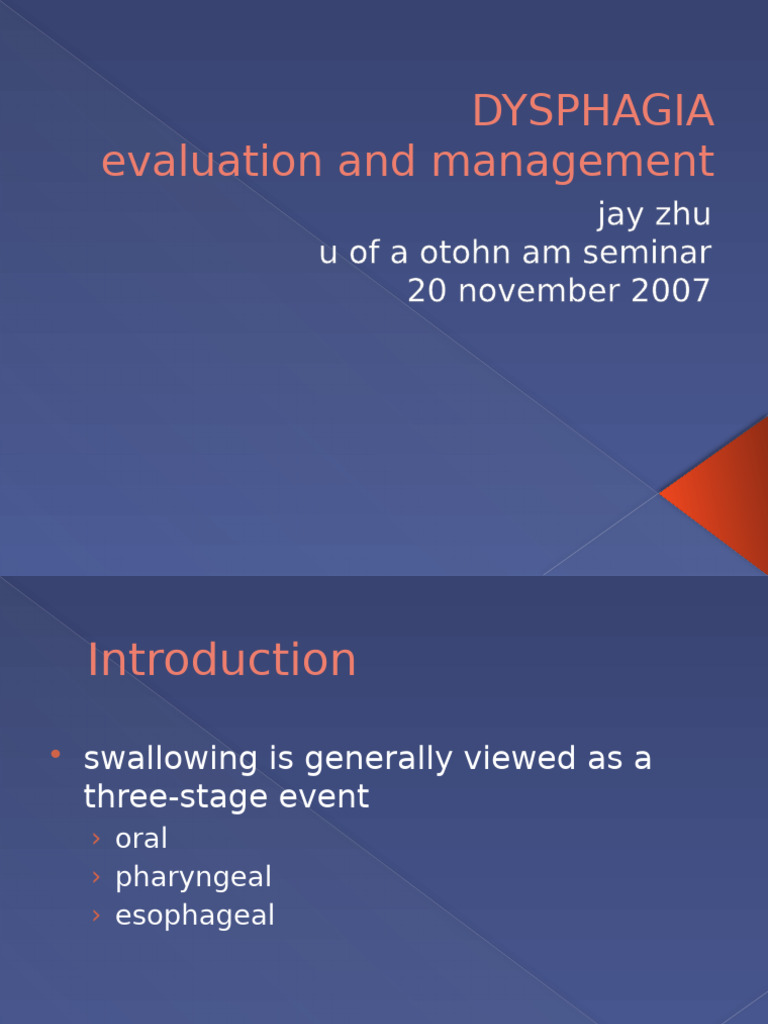 DYSPHAGIA
evaluation and management

jay zhu
u of a otohn am seminar
20 november 2007

Introduction

• swallowing is generally viewed as a three-stage event
› oral
› pharyngeal
› esophageal